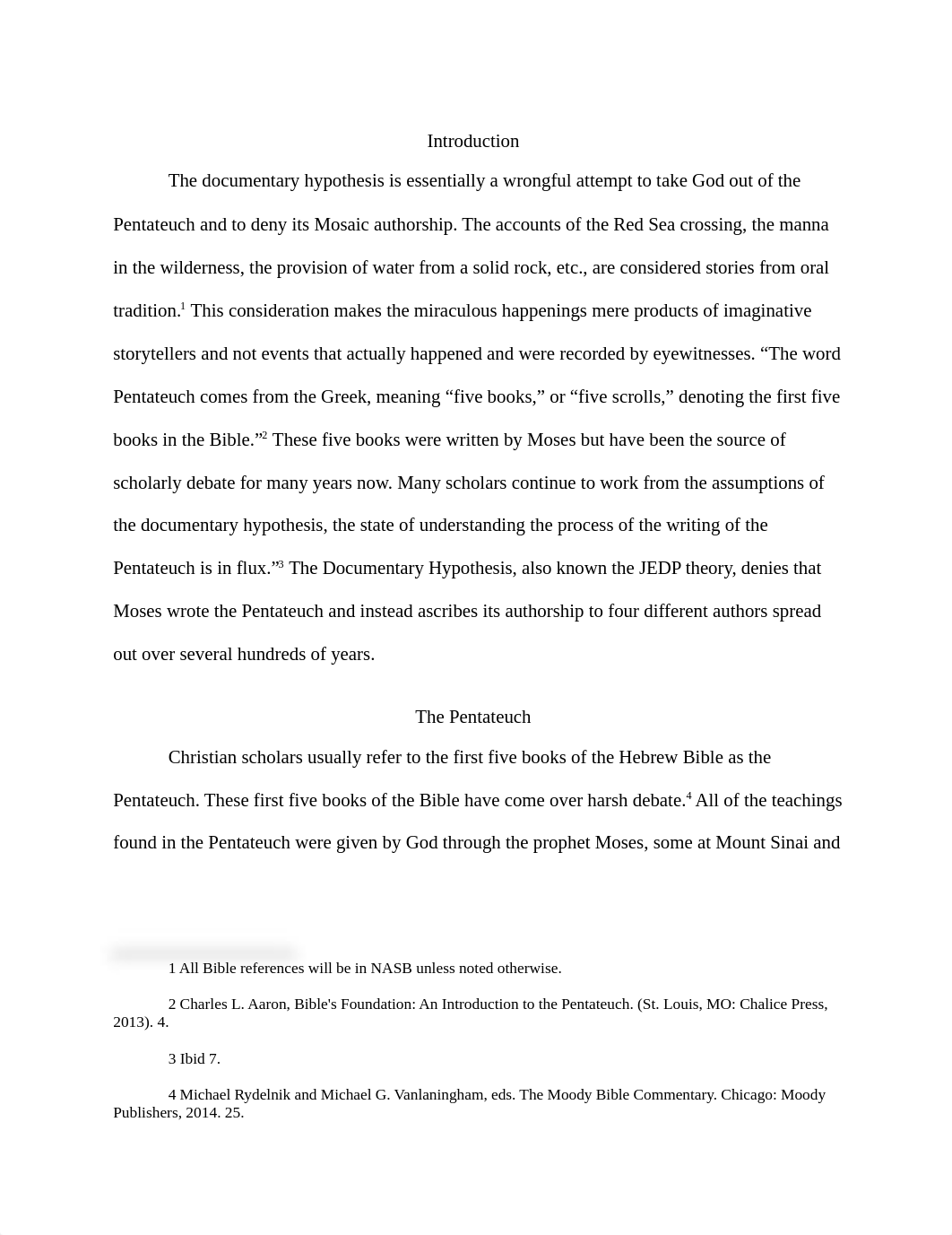 Introduction

The documentary hypothesis is essentially a wrongful attempt to take God out of the Pentateuch and to deny its Mosaic authorship. The accounts of the Red Sea crossing, the manna in the wilderness, the provision of water from a solid rock, etc., are considered stories from oral tradition.$^1$ This consideration makes the miraculous happenings mere products of imaginative storytellers and not events that actually happened and were recorded by eyewitnesses. “The word Pentateuch comes from the Greek, meaning “five books,” or “five scrolls,” denoting the first five books in the Bible.”$^2$ These five books were written by Moses but have been the source of scholarly debate for many years now. Many scholars continue to work from the assumptions of the documentary hypothesis, the state of understanding the process of the writing of the Pentateuch is in flux.”$^3$ The Documentary Hypothesis, also known the JEDP theory, denies that Moses wrote the Pentateuch and instead ascribes its authorship to four different authors spread out over several hundreds of years.

The Pentateuch

Christian scholars usually refer to the first five books of the Hebrew Bible as the Pentateuch. These first five books of the Bible have come over harsh debate.$^4$ All of the teachings found in the Pentateuch were given by God through the prophet Moses, some at Mount Sinai and

1 All Bible references will be in NASB unless noted otherwise.

2 Charles L. Aaron, Bible's Foundation: An Introduction to the Pentateuch. (St. Louis, MO: Chalice Press, 2013). 4.

3 Ibid 7.

4 Michael Rydelnik and Michael G. Vanlaningham, eds. The Moody Bible Commentary. Chicago: Moody Publishers, 2014. 25.